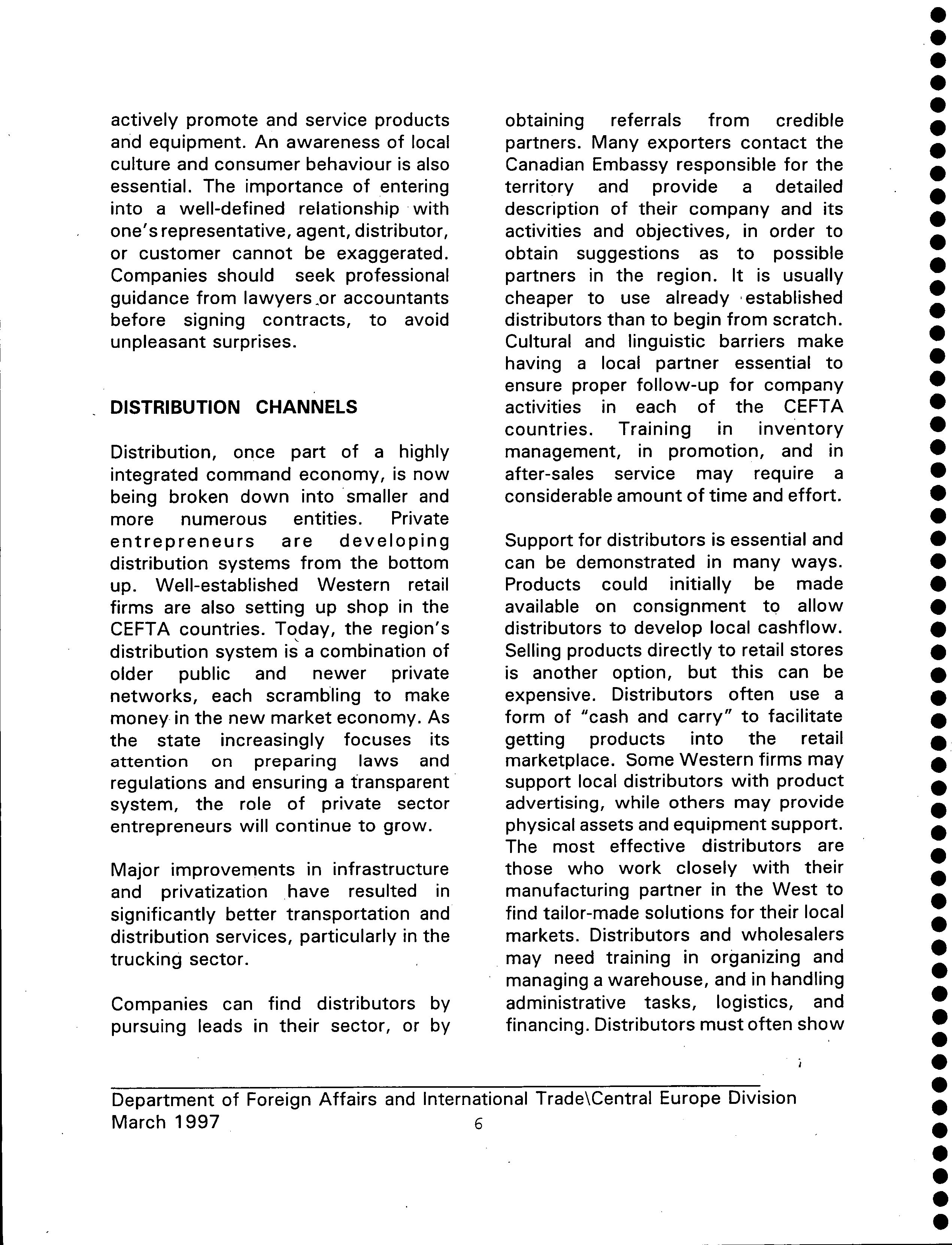 actively promote and service products and equipment. An awareness of local culture and consumer behaviour is also essential. The importance of entering into a well-defined relationship with one's representative, agent, distributor, or customer cannot be exaggerated. Companies should seek professional guidance from lawyers or accountants before signing contracts, to avoid unpleasant surprises.

DISTRIBUTION CHANNELS

Distribution, once part of a highly integrated command economy, is now being broken down into smaller and more numerous entities. Private entrepreneurs are developing distribution systems from the bottom up. Well-established Western retail firms are also setting up shop in the CEFTA countries. Today, the region's distribution system is a combination of older public and newer private networks, each scrambling to make money in the new market economy. As the state increasingly focuses its attention on preparing laws and regulations and ensuring a transparent system, the role of private sector entrepreneurs will continue to grow.

Major improvements in infrastructure and privatization have resulted in significantly better transportation and distribution services, particularly in the trucking sector.

Companies can find distributors by pursuing leads in their sector, or by obtaining referrals from credible partners. Many exporters contact the Canadian Embassy responsible for the territory and provide a detailed description of their company and its activities and objectives, in order to obtain suggestions as to possible partners in the region. It is usually cheaper to use already established distributors than to begin from scratch. Cultural and linguistic barriers make having a local partner essential to ensure proper follow-up for company activities in each of the CEFTA countries. Training in inventory management, in promotion, and in after-sales service may require a considerable amount of time and effort.

Support for distributors is essential and can be demonstrated in many ways. Products could initially be made available on consignment to allow distributors to develop local cashflow. Selling products directly to retail stores is another option, but this can be expensive. Distributors often use a form of "cash and carry" to facilitate getting products into the retail marketplace. Some Western firms may support local distributors with product advertising, while others may provide physical assets and equipment support. The most effective distributors are those who work closely with their manufacturing partner in the West to find tailor-made solutions for their local markets. Distributors and wholesalers may need training in organizing and managing a warehouse, and in handling administrative tasks, logistics, and financing. Distributors must often show

Department of Foreign Affairs and International Trade\Central Europe Division
March 1997 6